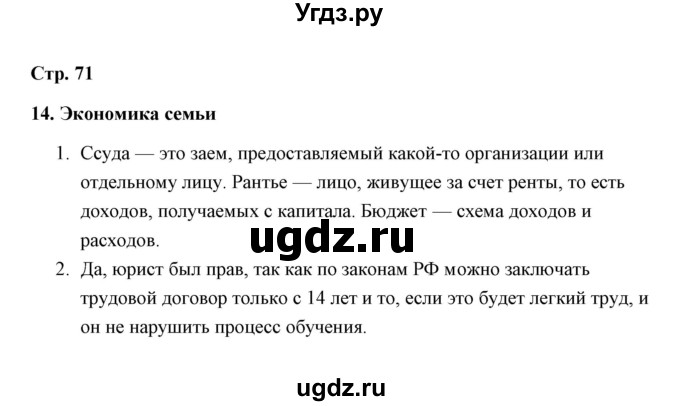 Угдз.ру

Стр. 71

14. Экономика семьи

1. Ссуда — это заем, предоставляемый какой-то организации или отдельному лицу. Рантье — лицо, живущее за счет ренты, то есть доходов, получаемых с капитала. Бюджет — схема доходов и расходов.

ugdz.ru

2. Да, юрист был прав, так как по законам РФ можно заключать трудовой договор только с 14 лет и то, если это будет легкий труд, и он не нарушить процесс обучения.

ugdz.ru